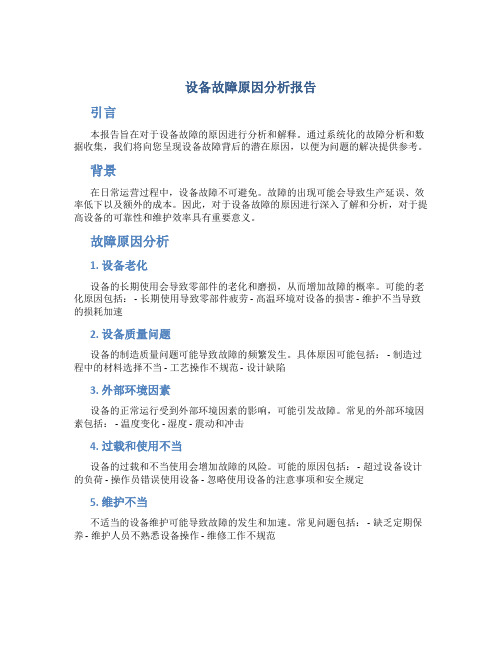 设备故障原因分析报告

引言

本报告旨在对于设备故障的原因进行分析和解释。通过系统化的故障分析和数据收集，我们将向您呈现设备故障背后的潜在原因，以便为问题的解决提供参考。

背景

在日常运营过程中，设备故障不可避免。故障的出现可能会导致生产延误、效率低下以及额外的成本。因此，对于设备故障的原因进行深入了解和分析，对于提高设备的可靠性和维护效率具有重要意义。

故障原因分析

1. 设备老化

设备的长期使用会导致零部件的老化和磨损，从而增加故障的概率。可能的老化原因包括： - 长期使用导致零部件疲劳 - 高温环境对设备的损害 - 维护不当导致的损耗加速

2. 设备质量问题

设备的制造质量问题可能导致故障的频繁发生。具体原因可能包括： - 制造过程中的材料选择不当 - 工艺操作不规范 - 设计缺陷

3. 外部环境因素

设备的正常运行受到外部环境因素的影响，可能引发故障。常见的外部环境因素包括： - 温度变化 - 湿度 - 震动和冲击

4. 过载和使用不当

设备的过载和不当使用会增加故障的风险。可能的原因包括： - 超过设备设计的负荷 - 操作员错误使用设备 - 忽略使用设备的注意事项和安全规定

5. 维护不当

不适当的设备维护可能导致故障的发生和加速。常见问题包括： - 缺乏定期保养 - 维护人员不熟悉设备操作 - 维修工作不规范